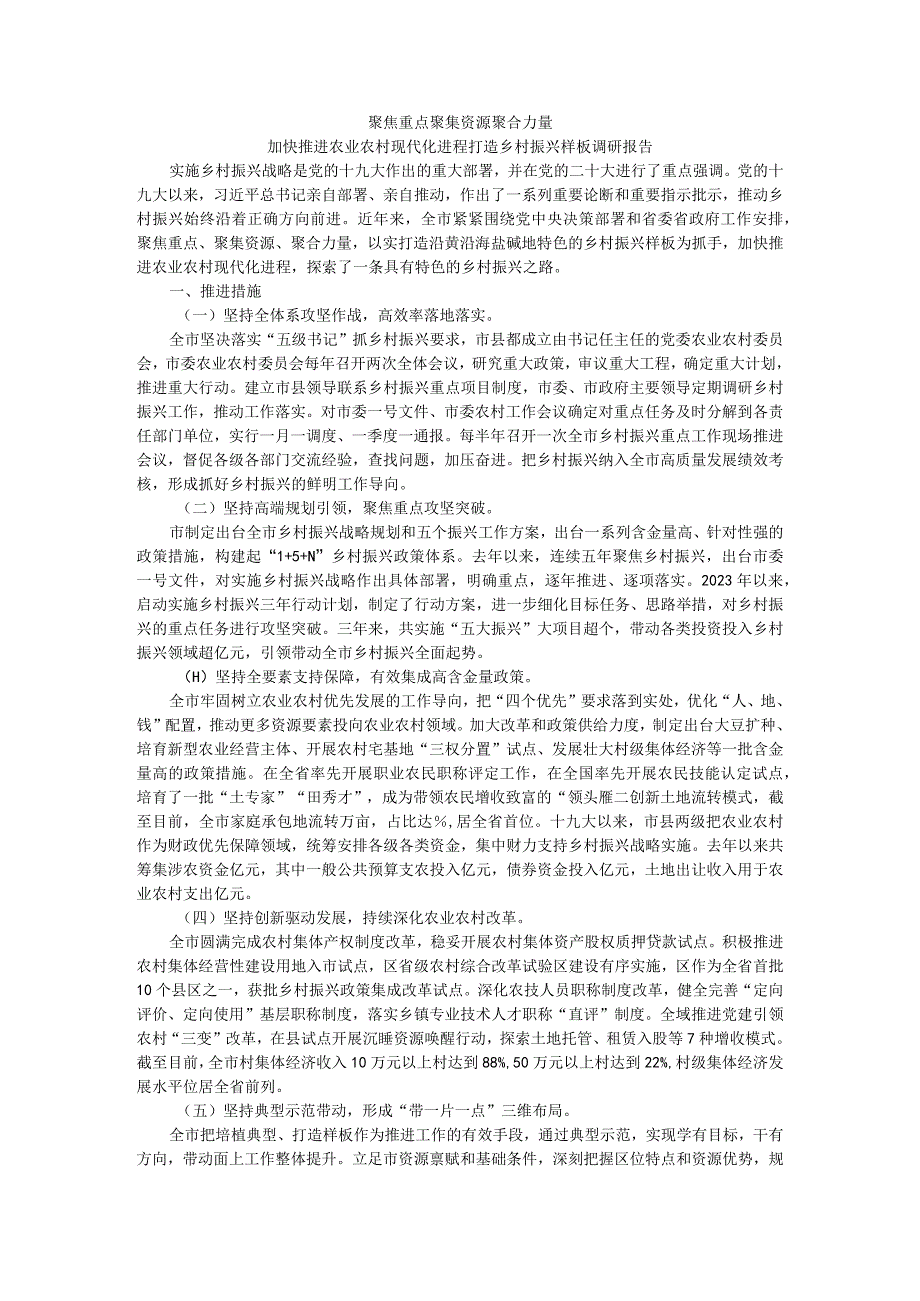 聚焦重点聚集资源聚合力量

加快推进农业农村现代化进程打造乡村振兴样板调研报告

实施乡村振兴战略是党的十九大作出的重大部署，并在党的二十大进行了重点强调。党的十九大以来，习近平总书记亲自部署、亲自推动，作出了一系列重要论断和重要指示批示，推动乡村振兴始终沿着正确方向前进。近年来，全市紧紧围绕党中央决策部署和省委省政府工作安排，聚焦重点、聚集资源、聚合力量，以实打造沿黄沿海盐碱地特色的乡村振兴样板为抓手，加快推进农业农村现代化进程，探索了一条具有特色的乡村振兴之路。

一、推进措施

（一）坚持全体系攻坚作战，高效率落地落实。

全市坚决落实“五级书记”抓乡村振兴要求，市县都成立由书记任主任的党委农业农村委员会，市委农业农村委员会每年召开两次全体会议，研究重大政策，审议重大工程，确定重大计划，推进重大行动。建立市县领导联系乡村振兴重点项目制度，市委、市政府主要领导定期调研乡村振兴工作，推动工作落实。对市委一号文件、市委农村工作会议确定对重点任务及时分解到各责任部门单位，实行一月一调度、一季度一通报。每半年召开一次全市乡村振兴重点工作现场推进会议，督促各级各部门交流经验，查找问题，加压奋进。把乡村振兴纳入全市高质量发展绩效考核，形成抓好乡村振兴的鲜明工作导向。

（二）坚持高端规划引领，聚焦重点攻坚突破。

市制定出台全市乡村振兴战略规划和五个振兴工作方案，出台一系列含金量高、针对性强的政策措施，构建起“1+5+N”乡村振兴政策体系。去年以来，连续五年聚焦乡村振兴，出台市委一号文件，对实施乡村振兴战略作出具体部署，明确重点，逐年推进、逐项落实。2023年以来，启动实施乡村振兴三年行动计划，制定了行动方案，进一步细化目标任务、思路举措，对乡村振兴的重点任务进行攻坚突破。三年来，共实施“五大振兴”大项目超个，带动各类投资投入乡村振兴领域超亿元，引领带动全市乡村振兴全面起势。

（H）坚持全要素支持保障，有效集成高含金量政策。

全市牢固树立农业农村优先发展的工作导向，把“四个优先”要求落到实处，优化“人、地、钱”配置，推动更多资源要素投向农业农村领域。加大改革和政策供给力度，制定出台大豆扩种、培育新型农业经营主体、开展农村宅基地“三权分置”试点、发展壮大村级集体经济等一批含金量高的政策措施。在全省率先开展职业农民职称评定工作，在全国率先开展农民技能认定试点，培育了一批“土专家”“田秀才”，成为带领农民增收致富的“领头雁二创新土地流转模式，截至目前，全市家庭承包地流转万亩，占比达%,居全省首位。十九大以来，市县两级把农业农村作为财政优先保障领域，统筹安排各级各类资金，集中财力支持乡村振兴战略实施。去年以来共筹集涉农资金亿元，其中一般公共预算支农投入亿元，债券资金投入亿元，土地出让收入用于农业农村支出亿元。

（四）坚持创新驱动发展，持续深化农业农村改革。

全市圆满完成农村集体产权制度改革，稳妥开展农村集体资产股权质押贷款试点。积极推进农村集体经营性建设用地入市试点，区省级农村综合改革试验区建设有序实施，区作为全省首批10个县区之一，获批乡村振兴政策集成改革试点。深化农技人员职称制度改革，健全完善“定向评价、定向使用”基层职称制度，落实乡镇专业技术人才职称“直评”制度。全域推进党建引领农村“三变”改革，在县试点开展沉睡资源唤醒行动，探索土地托管、租赁入股等7种增收模式。截至目前，全市村集体经济收入10万元以上村达到88%,50万元以上村达到22%,村级集体经济发展水平位居全省前列。

（五）坚持典型示范带动，形成“带一片一点”三维布局。

全市把培植典型、打造样板作为推进工作的有效手段，通过典型示范，实现学有目标，干有方向，带动面上工作整体提升。立足市资源禀赋和基础条件，深刻把握区位特点和资源优势，规